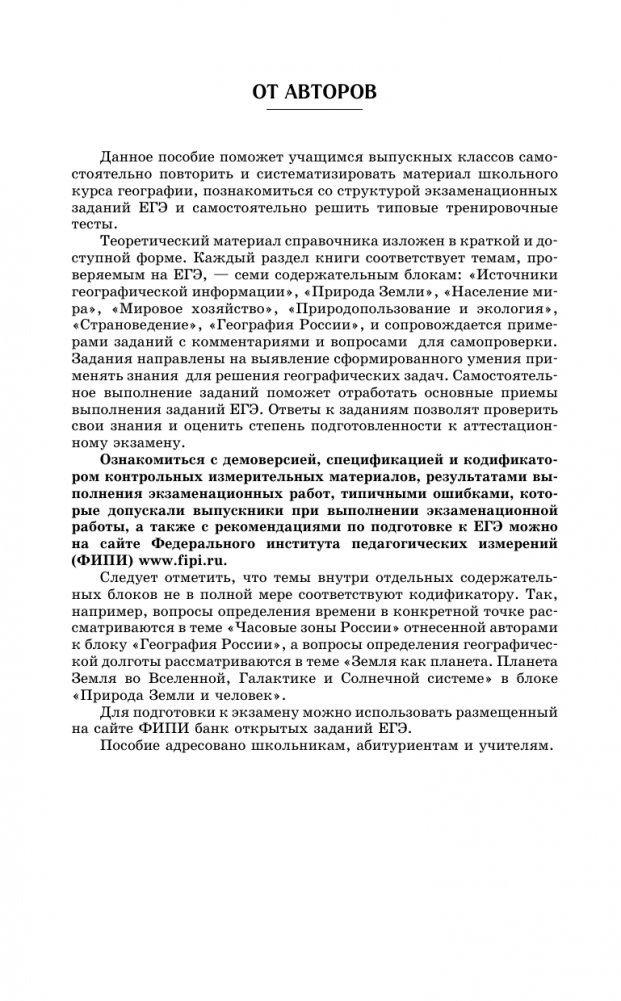 ОТ АВТОРОВ

Данное пособие поможет учащимся выпускных классов самостоятельно повторить и систематизировать материал школьного курса географии, познакомиться со структурой экзаменационных заданий ЕГЭ и самостоятельно решить типовые тренировочные тесты.

Теоретический материал справочника изложен в краткой и доступной форме. Каждый раздел книги соответствует темам, проверяемым на ЕГЭ, — семи содержательным блокам: «Источники географической информации», «Природа Земли», «Население мира», «Мировое хозяйство», «Природопользование и экология», «Страноведение», «География России», и сопровождается примерами заданий с комментариями и вопросами для самопроверки. Задания направлены на выявление сформированного умения применять знания для решения географических задач. Самостоятельное выполнение заданий поможет отработать основные приемы выполнения заданий ЕГЭ. Ответы к заданиям позволят проверить свои знания и оценить степень подготовленности к аттестационному экзамену.

Ознакомиться с демоверсией, спецификацией и кодификатором контрольных измерительных материалов, результатами выполнения экзаменационных работ, типичными ошибками, которые допускали выпускники при выполнении экзаменационной работы, а также с рекомендациями по подготовке к ЕГЭ можно на сайте Федерального института педагогических измерений (ФИПИ) www.fipi.ru.

Следует отметить, что темы внутри отдельных содержательных блоков не в полной мере соответствуют кодификатору. Так, например, вопросы определения времени в конкретной точке рассматриваются в теме «Часовые зоны России» отнесенной авторами к блоку «География России», а вопросы определения географической долготы рассматриваются в теме «Земля как планета. Планета Земля во Вселенной, Галактике и Солнечной системе» в блоке «Природа Земли и человек».

Для подготовки к экзамену можно использовать размещенный на сайте ФИПИ банк открытых заданий ЕГЭ.

Пособие адресовано школьникам, абитуриентам и учителям.